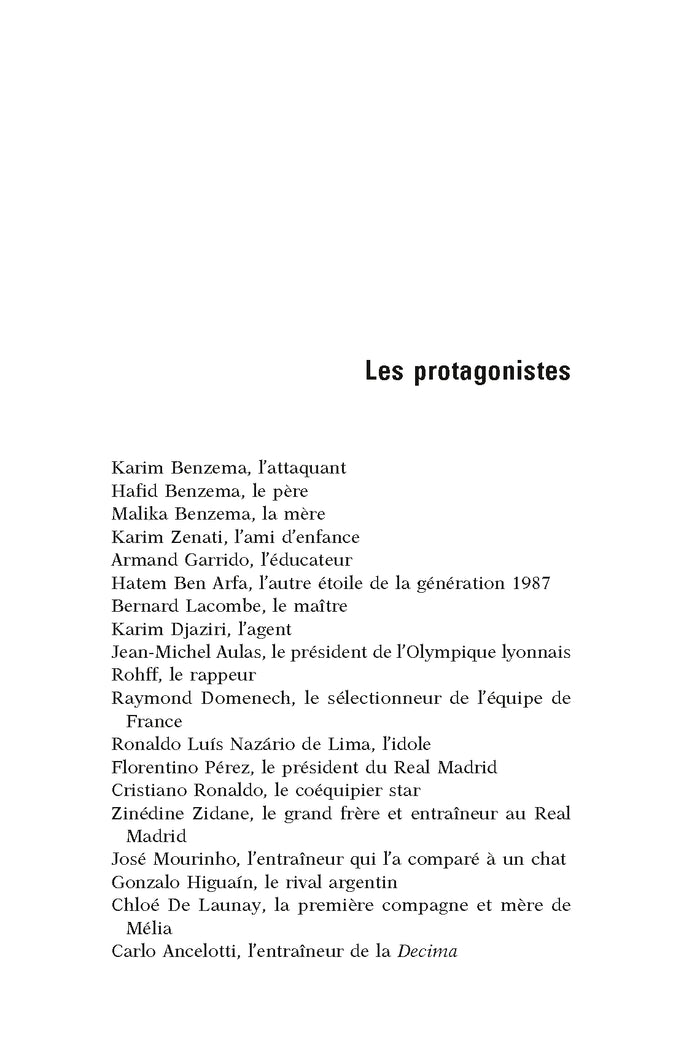 Les protagonistes

Karim Benzema, l'attaquant
Hafid Benzema, le père
Malika Benzema, la mère
Karim Zenati, l'ami d'enfance
Armand Garrido, l'éducateur
Hatem Ben Arfa, l'autre étoile de la génération 1987
Bernard Lacombe, le maître
Karim Djaziri, l'agent
Jean-Michel Aulas, le président de l'Olympique lyonnais
Rohff, le rappeur
Raymond Domenech, le sélectionneur de l'équipe de France
Ronaldo Luís Nazário de Lima, l'idole
Florentino Pérez, le président du Real Madrid
Cristiano Ronaldo, le coéquipier star
Zinédine Zidane, le grand frère et entraîneur au Real Madrid
José Mourinho, l'entraîneur qui l'a comparé à un chat
Gonzalo Higuaín, le rival argentin
Chloé De Launay, la première compagne et mère de Mélia
Carlo Ancelotti, l'entraîneur de la Decima